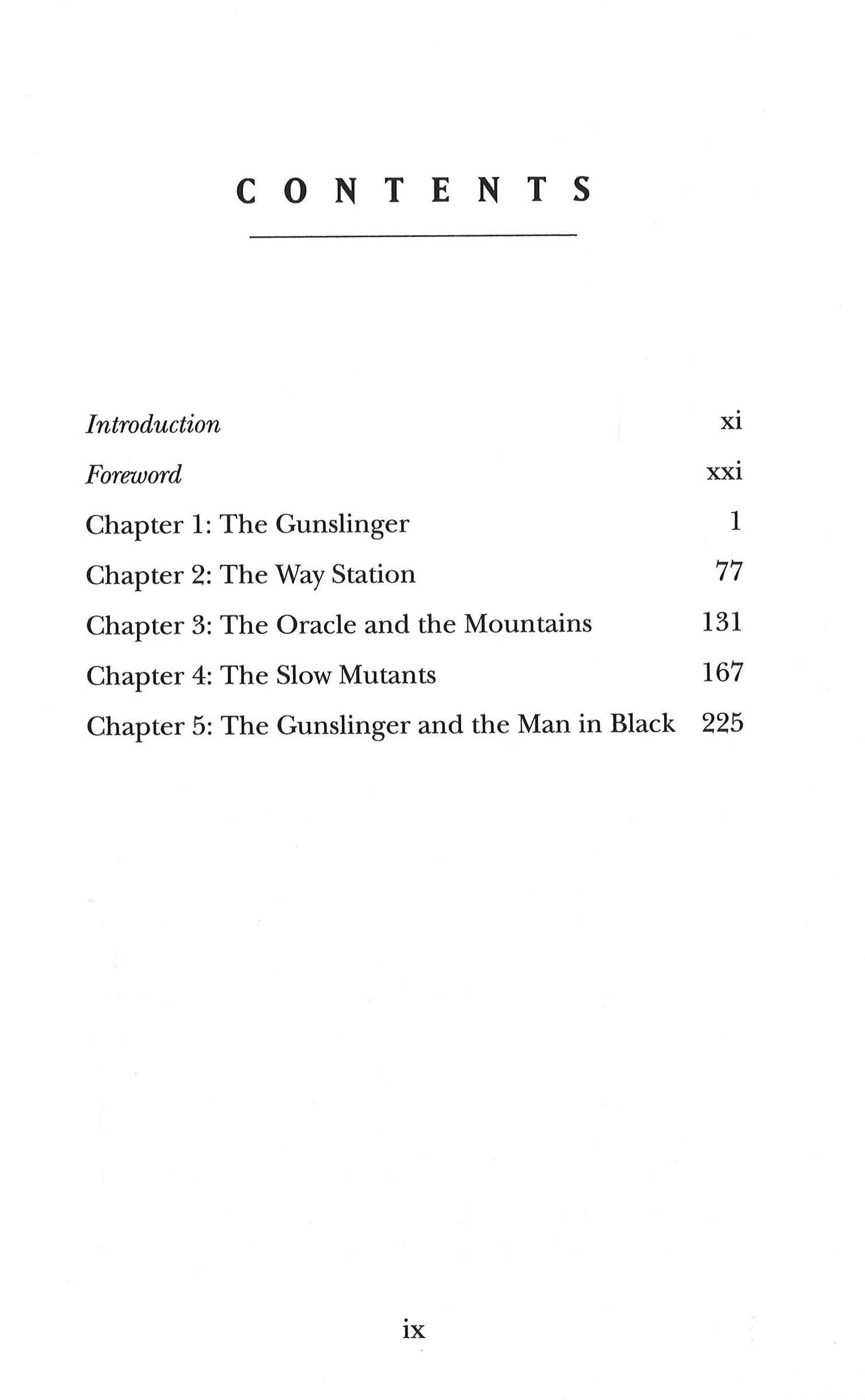 CONTENTS

Introduction xi
Foreword xxi
Chapter 1: The Gunslinger 1
Chapter 2: The Way Station 77
Chapter 3: The Oracle and the Mountains 131
Chapter 4: The Slow Mutants 167
Chapter 5: The Gunslinger and the Man in Black 225

ix